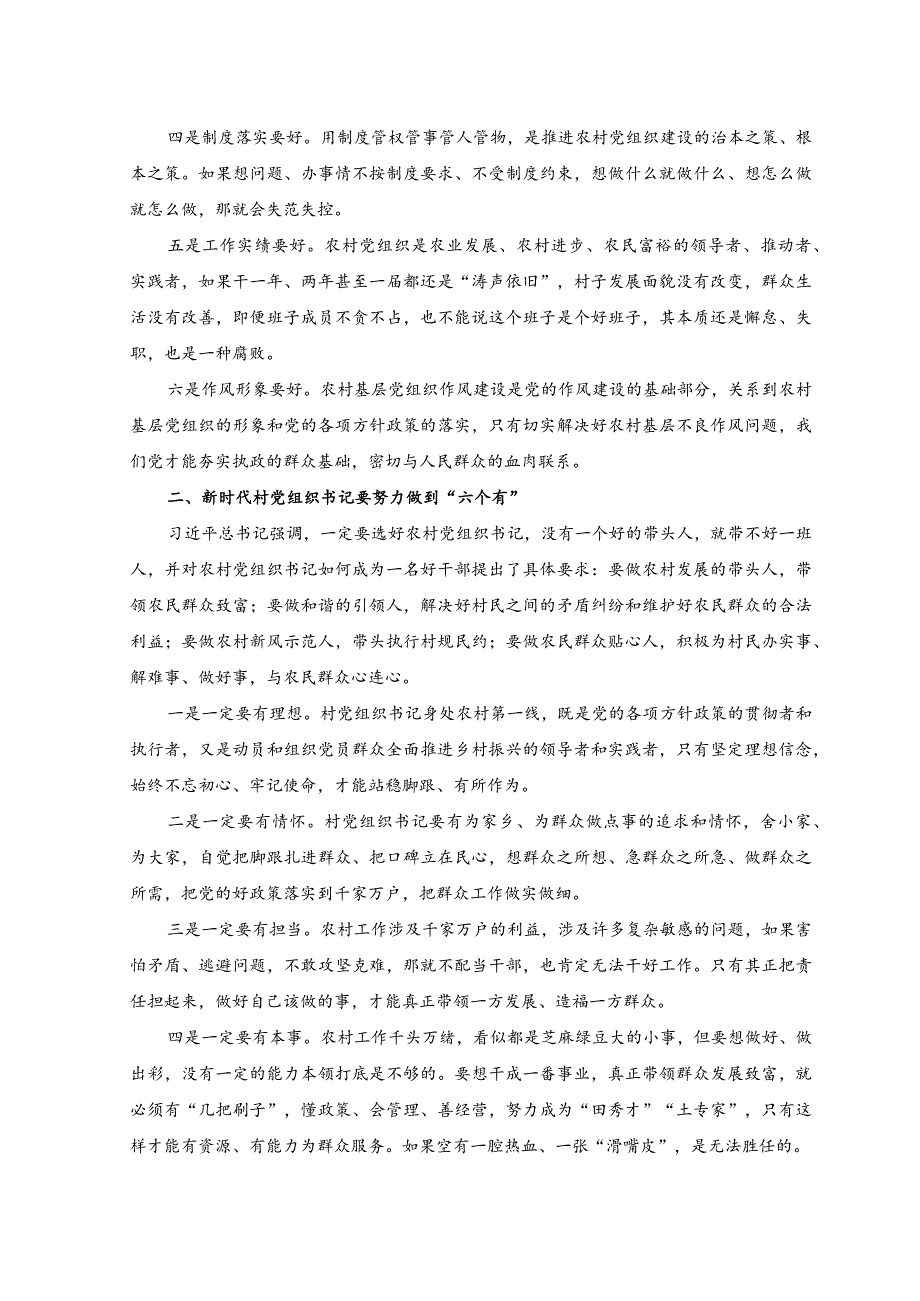 四是制度落实要好。用制度管权管事管人管物，是推进农村党组织建设的治本之策、根本之策。如果想问题、办事情不按制度要求、不受制度约束，想做什么就做什么、想怎么做就怎么做，那就会失范失控。

五是工作实绩要好。农村党组织是农业发展、农村进步、农民富裕的领导者、推动者、实践者，如果干一年、两年甚至一届都还是“涛声依旧”，村子发展面貌没有改变，群众生活没有改善，即便班子成员不贪不占，也不能说这个班子是个好班子，其本质还是懈怠、失职，也是一种腐败。

六是作风形象要好。农村基层党组织作风建设是党的作风建设的基础部分，关系到农村基层党组织的形象和党的各项方针政策的落实，只有切实解决好农村基层不良作风问题，我们党才能夯实执政的群众基础，密切与人民群众的血肉联系。

二、新时代村党组织书记要努力做到“六个有”

习近平总书记强调，一定要选好农村党组织书记，没有一个好的带头人，就带不好一班人，并对农村党组织书记如何成为一名好干部提出了具体要求：要做农村发展的带头人，带领农民群众致富；要做和谐的引领人，解决好村民之间的矛盾纠纷和维护好农民群众的合法利益；要做农村新风示范人，带头执行村规民约；要做农民群众贴心人，积极为村民办实事、解难事、做好事，与农民群众心连心。

一是一定要有理想。村党组织书记身处农村第一线，既是党的各项方针政策的贯彻者和执行者，又是动员和组织党员群众全面推进乡村振兴的领导者和实践者，只有坚定理想信念，始终不忘初心、牢记使命，才能站稳脚跟、有所作为。

二是一定要有情怀。村党组织书记要有为家乡、为群众做点事的追求和情怀，舍小家、为大家，自觉把脚跟扎进群众、把口碑立在民心，想群众之所想、急群众之所急、做群众之所需，把党的好政策落实到千家万户，把群众工作做实做细。

三是一定要有担当。农村工作涉及千家万户的利益，涉及许多复杂敏感的问题，如果害怕矛盾、逃避问题，不敢攻坚克难，那就不配当干部，也肯定无法干好工作。只有真正把责任担起来，做好自己该做的事，才能真正带领一方发展、造福一方群众。

四是一定要有本事。农村工作千头万绪，看似都是芝麻绿豆大的小事，但要想做好、做出彩，没有一定的能力本领打底是不够的。要想干成一番事业，真正带领群众发展致富，就必须有“几把刷子”，懂政策、会管理、善经营，努力成为“田秀才”“土专家”，只有这样才能有资源、有能力为群众服务。如果空有一腔热血、一张“滑嘴皮”，是无法胜任的。